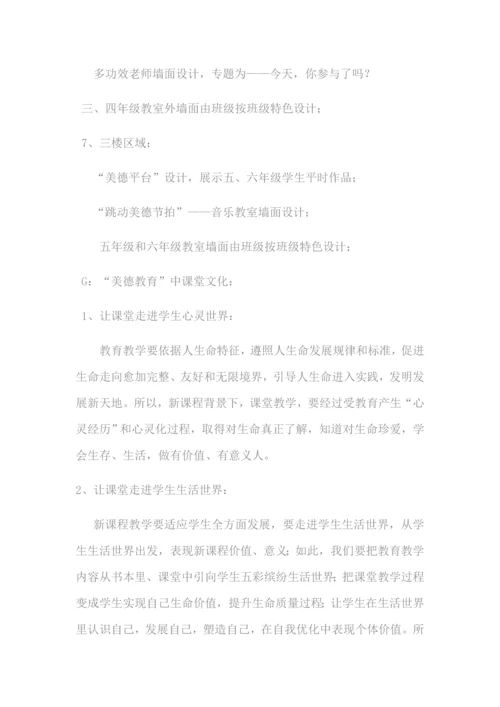 多功效老师墙面设计，专题为——今天，你参与了吗？

三、四年级教室外墙面由班级按班级特色设计；

7、三楼区域：

“美德平台”设计，展示五、六年级学生平时作品；

“跳动美德节拍”——音乐教室墙面设计；

五年级和六年级教室墙面由班级按班级特色设计；

G：“美德教育”中课堂文化：

1、让课堂走进学生心灵世界：

教育教学要依据人生命特征，遵照人生命发展规律和标准，促进生命走向愈加完整、友好和无限境界，引导人生命进入实践，发明发展新天地。所以，新课程背景下，课堂教学，要经过受教育产生“心灵经历”和心灵化过程，取得对生命真正了解，知道对生命珍爱，学会生存、生活，做有价值、有意义人。

2、让课堂走进学生生活世界：

新课程教学要适应学生全方面发展，要走进学生生活世界，从学生生活世界出发，表现新课程价值、意义；如此，我们要把教育教学内容从书本里、课堂中引向学生五彩缤纷生活世界；把课堂教学过程变成学生实现自己生命价值，提升生命质量过程；让学生在生活世界里认识自己，发展自己，塑造自己，在自我优化中表现个体价值。所